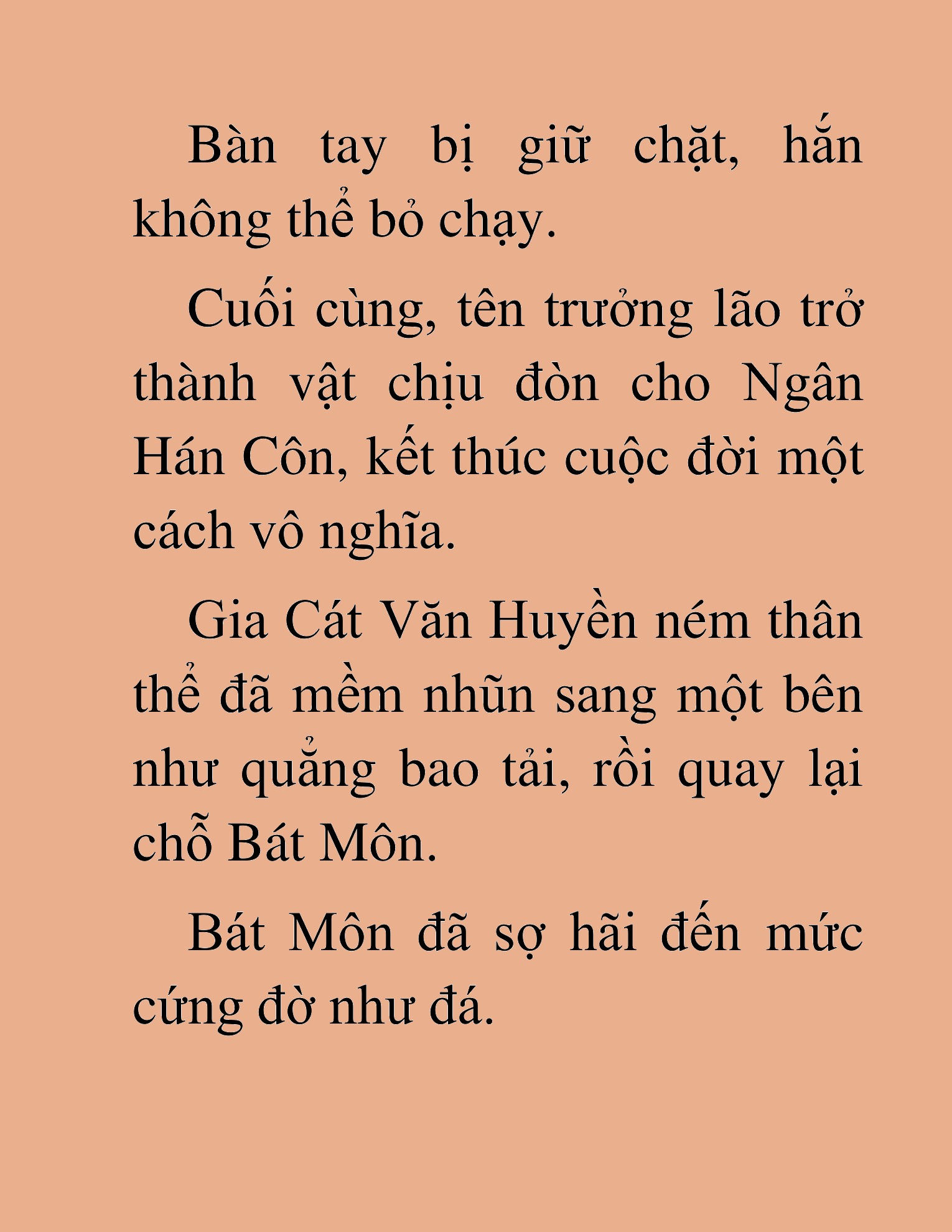 Bàn tay bị giữ chặt, hắn không thể bỏ chạy.

Cuối cùng, tên trưởng lão trở thành vật chịu đòn cho Ngân Hán Côn, kết thúc cuộc đời một cách vô nghĩa.

Gia Cát Văn Huyền ném thân thể đã mềm nhũn sang một bên như quẳng bao tải, rồi quay lại chỗ Bát Môn.

Bát Môn đã sợ hãi đến mức cứng đờ như đá.